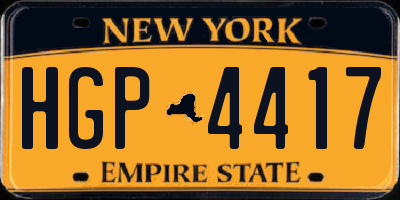 NEW YORK

HGP 4417

EMPIRE STATE